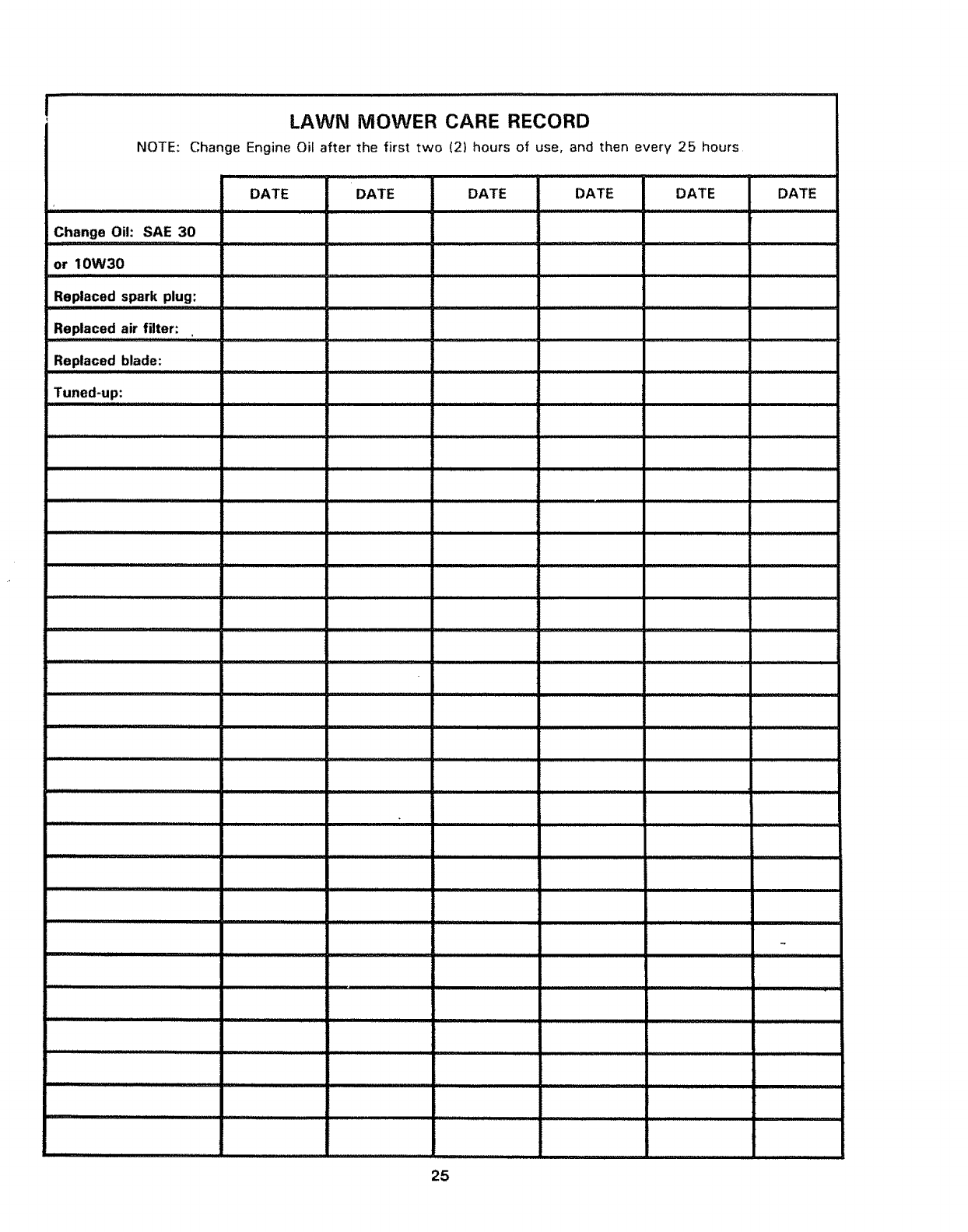 LAWN MOWER CARE RECORD

NOTE: Change Engine Oil after the first two (2) hours of use, and then every 25 hours

| | DATE | DATE | DATE | DATE | DATE | DATE |
|---|---|---|---|---|---|---|
| Change Oil: SAE 30 | | | | | | |
| or 10W30 | | | | | | |
| Replaced spark plug: | | | | | | |
| Replaced air filter: | | | | | | |
| Replaced blade: | | | | | | |
| Tuned-up: | | | | | | |
| | | | | | | |
| | | | | | | |
| | | | | | | |
| | | | | | | |
| | | | | | | |
| | | | | | | |
| | | | | | | |
| | | | | | | |
| | | | | | | |
| | | | | | | |
| | | | | | | |
| | | | | | | |
| | | | | | | |
| | | | | | | |
| | | | | | | |
| | | | | | | |
| | | | | | | |
| | | | | | | |
| | | | | | | |
| | | | | | | |
| | | | | | | |
| | | | | | | |
| | | | | | | |

25